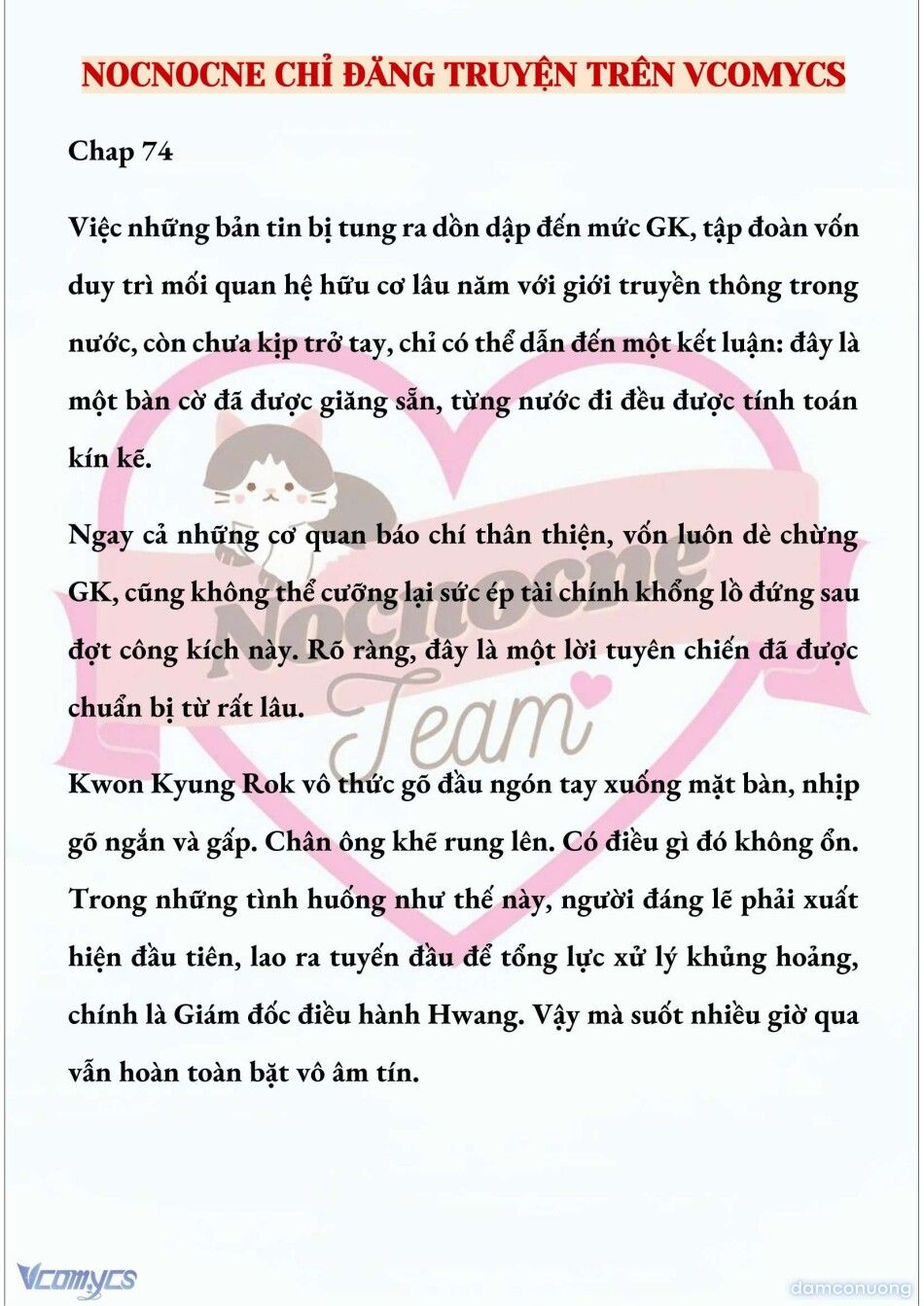 NOCNOCNE CHỈ ĐĂNG TRUYỆN TRÊN VCOMYCS

Chap 74

Việc những bản tin bị tung ra dồn dập đến mức GK, tập đoàn vốn duy trì mối quan hệ hữu cơ lâu năm với giới truyền thông trong nước, còn chưa kịp trở tay, chỉ có thể dẫn đến một kết luận: đây là một bàn cờ đã được giăng sẵn, từng nước đi đều được tính toán kín kẽ.

Ngay cả những cơ quan báo chí thân thiện, vốn luôn dè chừng GK, cũng không thể cưỡng lại sức ép tài chính khổng lồ đứng sau đợt công kích này. Rõ ràng, đây là một lời tuyên chiến đã được chuẩn bị từ rất lâu.

Kwon Kyung Rok vô thức gõ đầu ngón tay xuống mặt bàn, nhịp gõ ngắn và gấp. Chân ông khẽ rung lên. Có điều gì đó không ổn. Trong những tình huống như thế này, người đáng lẽ phải xuất hiện đầu tiên, lao ra tuyến đầu để tổng lực xử lý khủng hoảng, chính là Giám đốc điều hành Hwang. Vậy mà suốt nhiều giờ qua vẫn hoàn toàn bặt vô âm tín.

Nocnocne Team

Vcomycs

damconuong